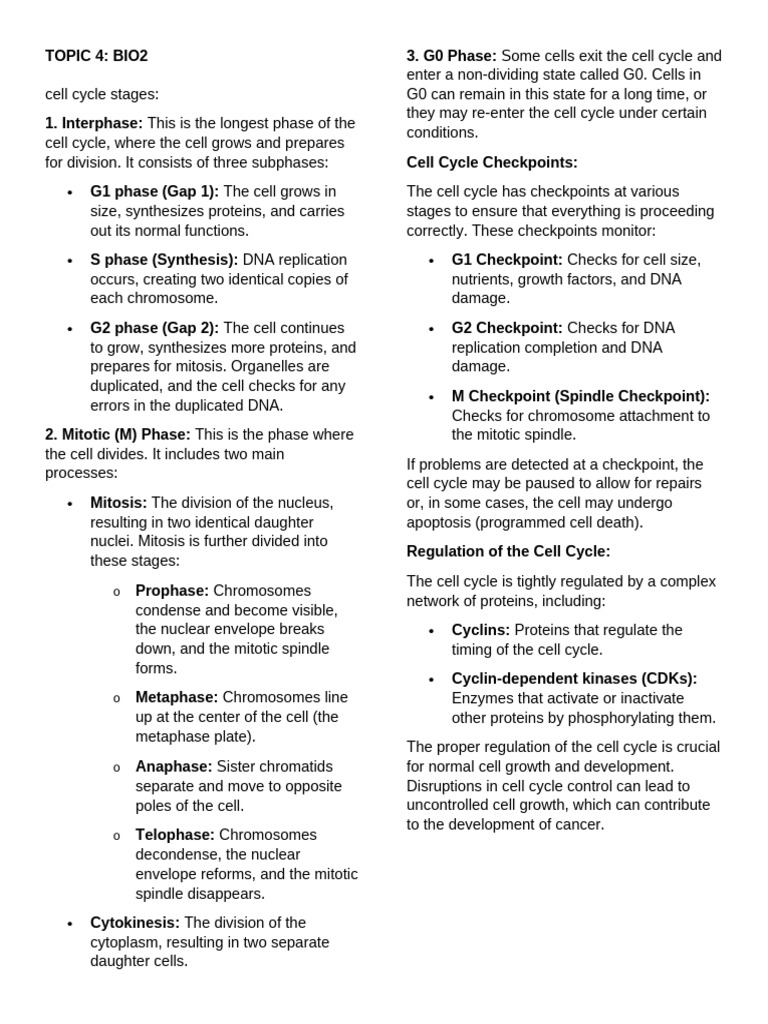 TOPIC 4: BIO2

cell cycle stages:

1. Interphase: This is the longest phase of the cell cycle, where the cell grows and prepares for division. It consists of three subphases:

• G1 phase (Gap 1): The cell grows in size, synthesizes proteins, and carries out its normal functions.

• S phase (Synthesis): DNA replication occurs, creating two identical copies of each chromosome.

• G2 phase (Gap 2): The cell continues to grow, synthesizes more proteins, and prepares for mitosis. Organelles are duplicated, and the cell checks for any errors in the duplicated DNA.

2. Mitotic (M) Phase: This is the phase where the cell divides. It includes two main processes:

• Mitosis: The division of the nucleus, resulting in two identical daughter nuclei. Mitosis is further divided into these stages:

o Prophase: Chromosomes condense and become visible, the nuclear envelope breaks down, and the mitotic spindle forms.

o Metaphase: Chromosomes line up at the center of the cell (the metaphase plate).

o Anaphase: Sister chromatids separate and move to opposite poles of the cell.

o Telophase: Chromosomes decondense, the nuclear envelope reforms, and the mitotic spindle disappears.

• Cytokinesis: The division of the cytoplasm, resulting in two separate daughter cells.

3. G0 Phase: Some cells exit the cell cycle and enter a non-dividing state called G0. Cells in G0 can remain in this state for a long time, or they may re-enter the cell cycle under certain conditions.

Cell Cycle Checkpoints:

The cell cycle has checkpoints at various stages to ensure that everything is proceeding correctly. These checkpoints monitor:

• G1 Checkpoint: Checks for cell size, nutrients, growth factors, and DNA damage.

• G2 Checkpoint: Checks for DNA replication completion and DNA damage.

• M Checkpoint (Spindle Checkpoint): Checks for chromosome attachment to the mitotic spindle.

If problems are detected at a checkpoint, the cell cycle may be paused to allow for repairs or, in some cases, the cell may undergo apoptosis (programmed cell death).

Regulation of the Cell Cycle:

The cell cycle is tightly regulated by a complex network of proteins, including:

• Cyclins: Proteins that regulate the timing of the cell cycle.

• Cyclin-dependent kinases (CDKs): Enzymes that activate or inactivate other proteins by phosphorylating them.

The proper regulation of the cell cycle is crucial for normal cell growth and development. Disruptions in cell cycle control can lead to uncontrolled cell growth, which can contribute to the development of cancer.